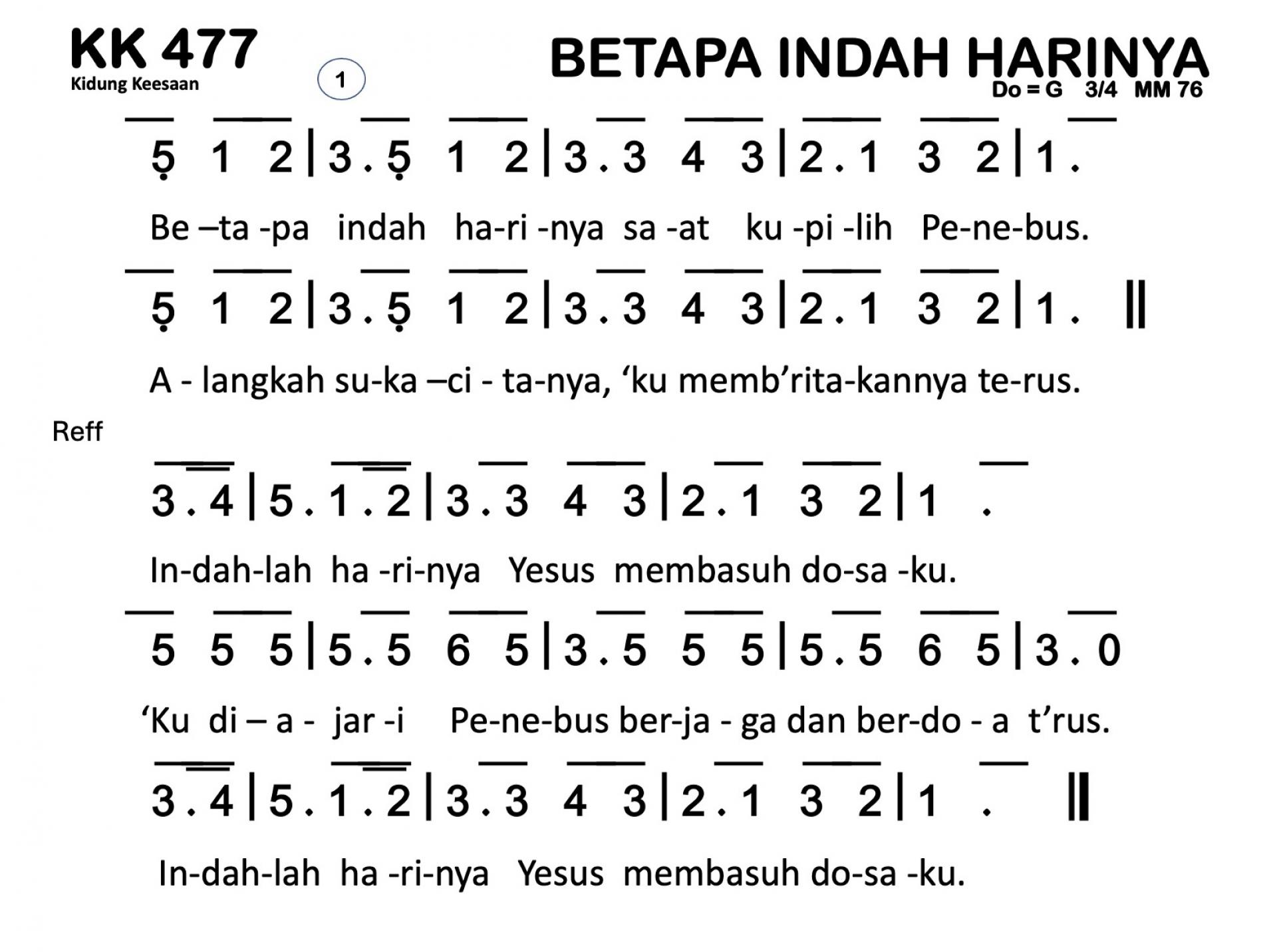 KK 477
Kidung Keesaan

1

BETAPA INDAH HARINYA
Do = G 3/4 MM 76

5 1 2 | 3 . 5 1 2 | 3 . 3 4 3 | 2 . 1 3 2 | 1 .

Be –ta -pa indah ha-ri -nya sa -at ku -pi -lih Pe-ne-bus.

5 1 2 | 3 . 5 1 2 | 3 . 3 4 3 | 2 . 1 3 2 | 1 . ||

A - langkah su-ka –ci - ta-nya, ‘ku memb’rita-kannya te-rus.

Reff

3 . 4 | 5 . 1 . 2 | 3 . 3 4 3 | 2 . 1 3 2 | 1 .

In-dah-lah ha -ri-nya Yesus membasuh do-sa -ku.

5 5 5 | 5 . 5 6 5 | 3 . 5 5 5 | 5 . 5 6 5 | 3 . 0

‘Ku di – a - jar -i Pe-ne-bus ber-ja - ga dan ber-do - a t’rus.

3 . 4 | 5 . 1 . 2 | 3 . 3 4 3 | 2 . 1 3 2 | 1 . ||

In-dah-lah ha -ri-nya Yesus membasuh do-sa -ku.